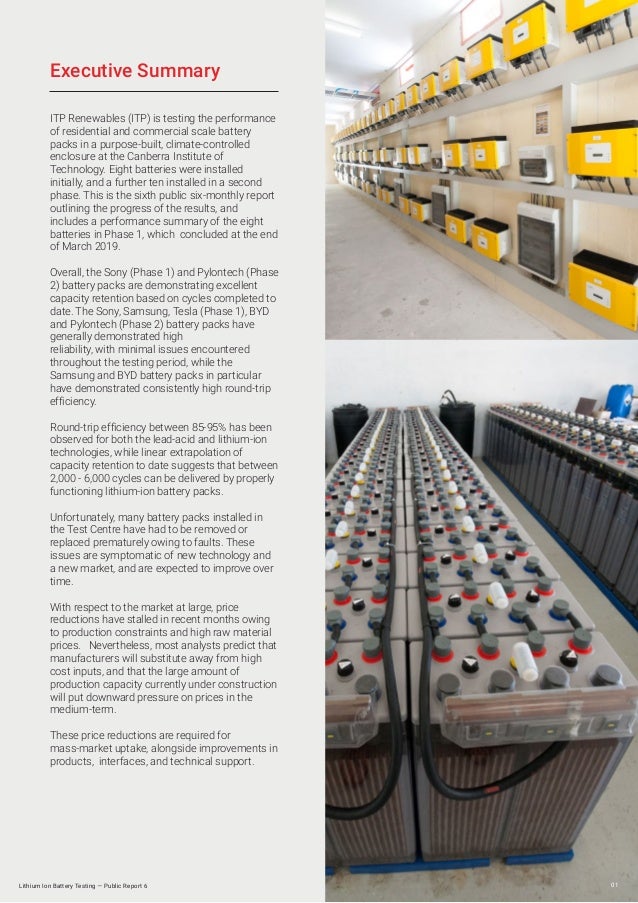 Executive Summary

ITP Renewables (ITP) is testing the performance of residential and commercial scale battery packs in a purpose-built, climate-controlled enclosure at the Canberra Institute of Technology. Eight batteries were installed initially, and a further ten installed in a second phase. This is the sixth public six-monthly report outlining the progress of the results, and includes a performance summary of the eight batteries in Phase 1, which concluded at the end of March 2019.

Overall, the Sony (Phase 1) and Pylontech (Phase 2) battery packs are demonstrating excellent capacity retention based on cycles completed to date. The Sony, Samsung, Tesla (Phase 1), BYD and Pylontech (Phase 2) battery packs have generally demonstrated high reliability, with minimal issues encountered throughout the testing period, while the Samsung and BYD battery packs in particular have demonstrated consistently high round-trip efficiency.

Round-trip efficiency between 85-95% has been observed for both the lead-acid and lithium-ion technologies, while linear extrapolation of capacity retention to date suggests that between 2,000 - 6,000 cycles can be delivered by properly functioning lithium-ion battery packs.

Unfortunately, many battery packs installed in the Test Centre have had to be removed or replaced prematurely owing to faults. These issues are symptomatic of new technology and a new market, and are expected to improve over time.

With respect to the market at large, price reductions have stalled in recent months owing to production constraints and high raw material prices. Nevertheless, most analysts predict that manufacturers will substitute away from high cost inputs, and that the large amount of production capacity currently under construction will put downward pressure on prices in the medium-term.

These price reductions are required for mass-market uptake, alongside improvements in products, interfaces, and technical support.

Lithium Ion Battery Testing – Public Report 6

01